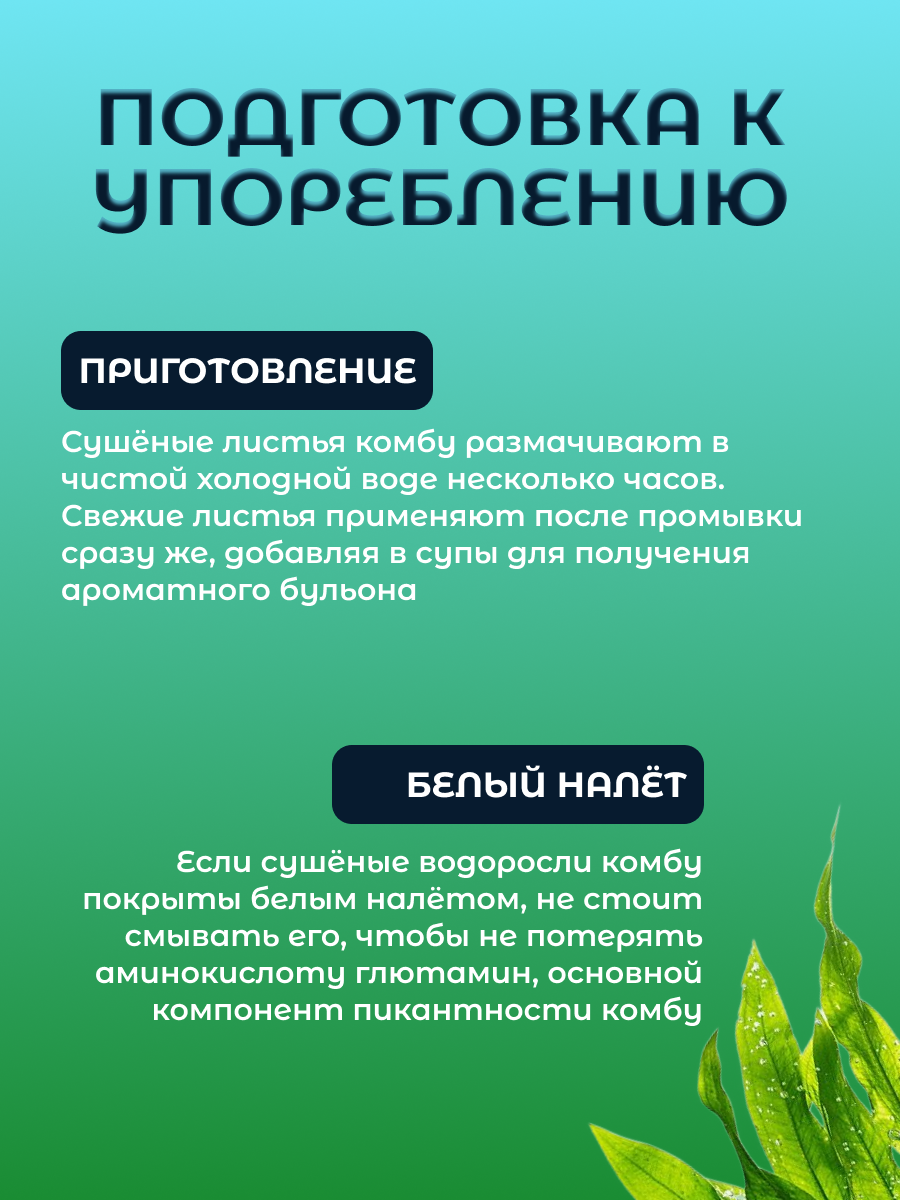 ПОДГОТОВКА К УПОРЕБЛЕНИЮ

ПРИГОТОВЛЕНИЕ

Сушёные листья комбу размачивают в чистой холодной воде несколько часов. Свежие листья применяют после промывки сразу же, добавляя в супы для получения ароматного бульона

БЕЛЫЙ НАЛЁТ

Если сушёные водоросли комбу покрыты белым налётом, не стоит смывать его, чтобы не потерять аминокислоту глютамин, основной компонент пикантности комбу